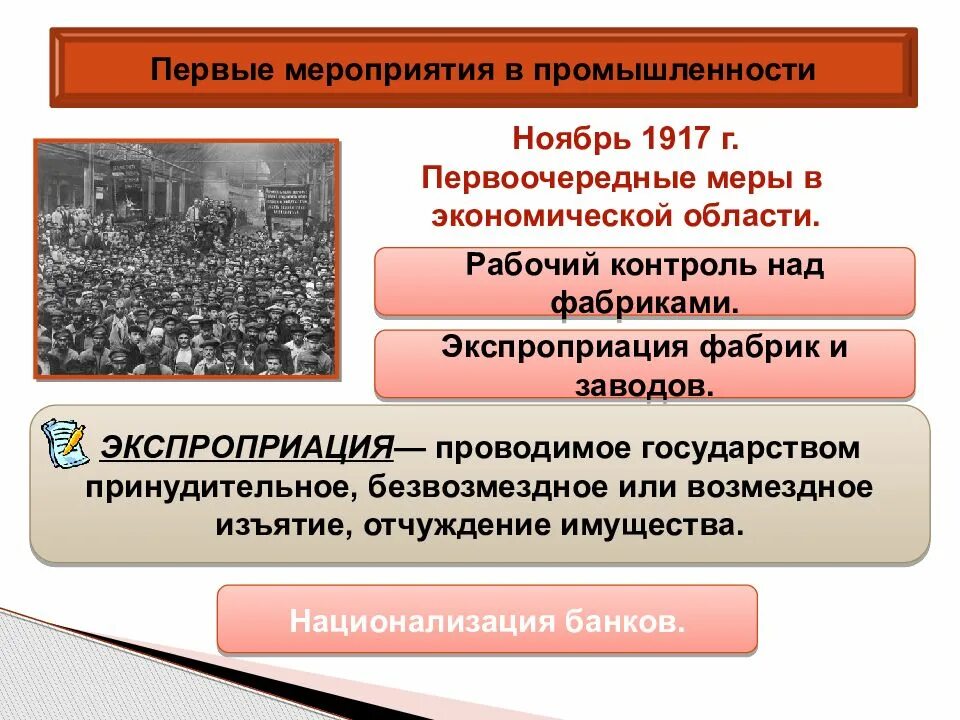 Первые мероприятия в промышленности

Ноябрь 1917 г. Первоочередные меры в экономической области.

Рабочий контроль над фабриками.

Экспроприация фабрик и заводов.

ЭКСПРОПРИАЦИЯ— проводимое государством принудительное, безвозмездное или возмездное изъятие, отчуждение имущества.

Национализация банков.